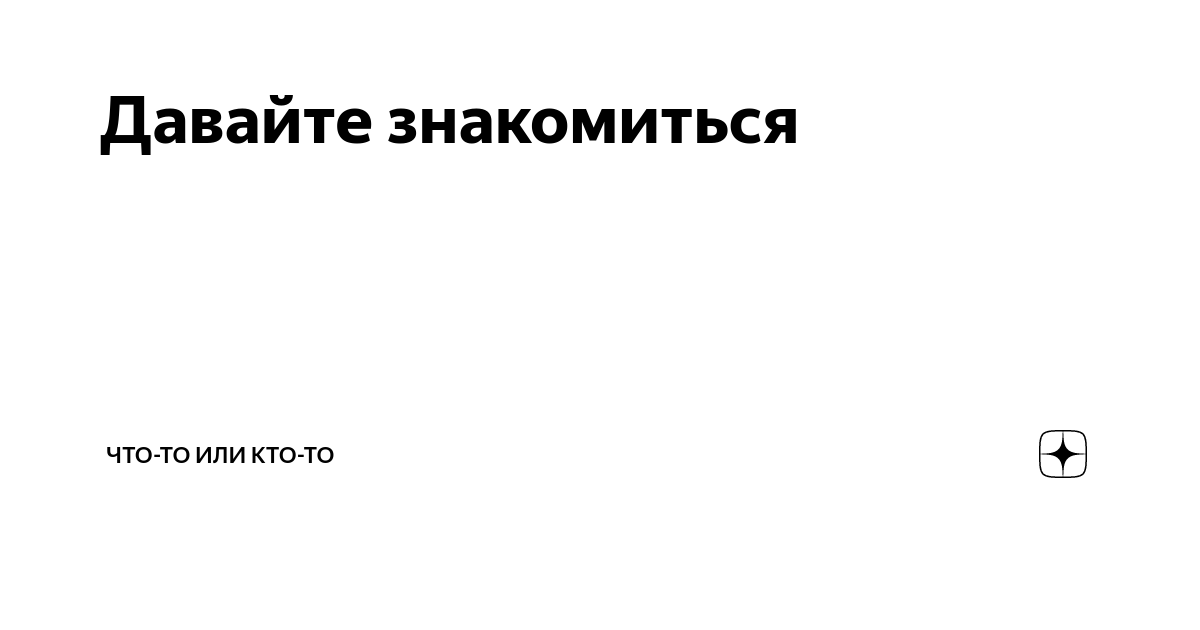 Давайте знакомиться

ЧТО-ТО ИЛИ КТО-ТО